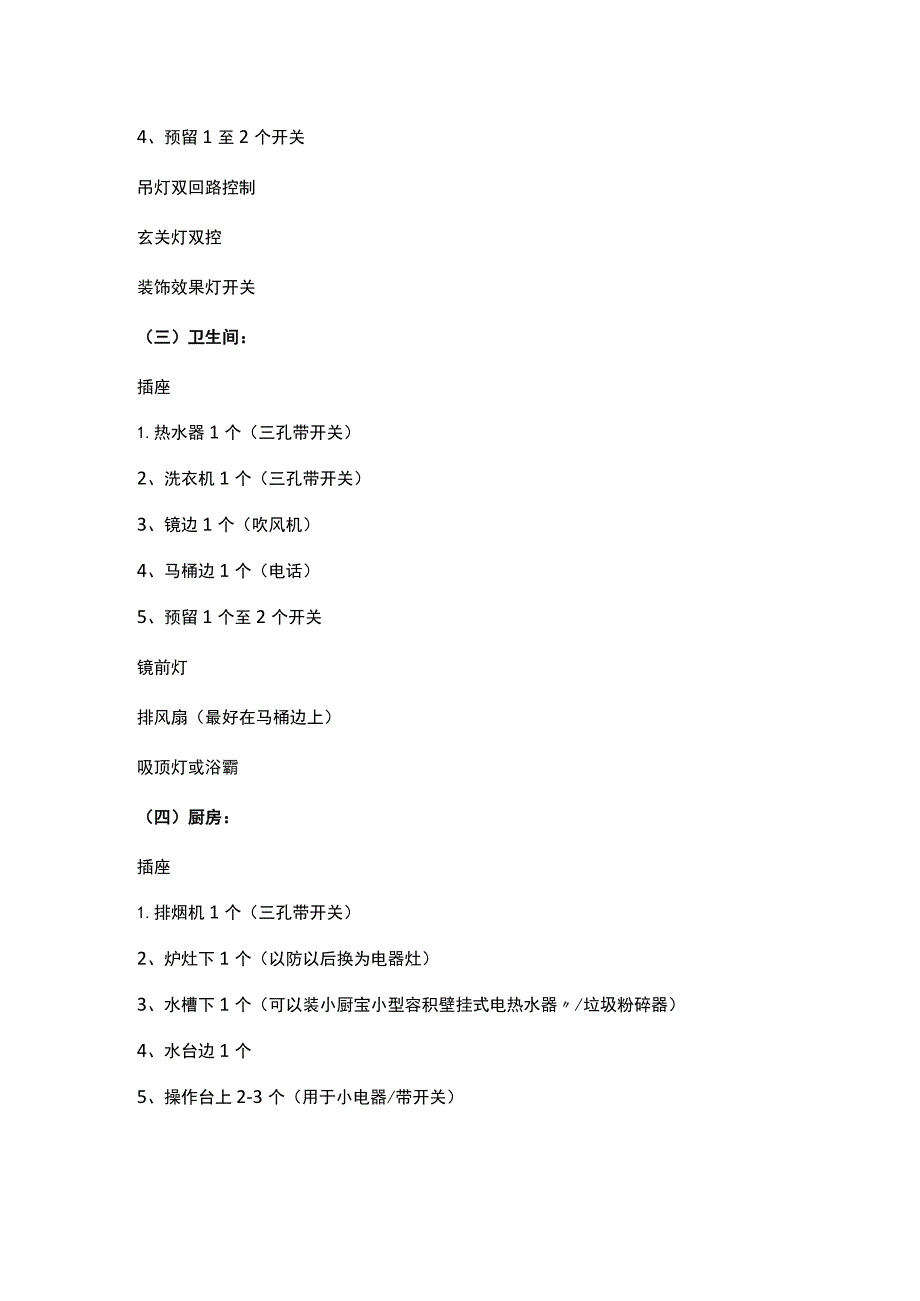 4、预留 1 至 2 个开关

吊灯双回路控制

玄关灯双控

装饰效果灯开关

（三）卫生间：

插座

1. 热水器 1 个（三孔带开关）

2、洗衣机 1 个（三孔带开关）

3、镜边 1 个（吹风机）

4、马桶边 1 个（电话）

5、预留 1 个至 2 个开关

镜前灯

排风扇（最好在马桶边上）

吸顶灯或浴霸

（四）厨房：

插座

1. 排烟机 1 个（三孔带开关）

2、炉灶下 1 个（以防以后换为电器灶）

3、水槽下 1 个（可以装小厨宝小型容积壁挂式电热水器〃/垃圾粉碎器）

4、水台边 1 个

5、操作台上 2-3 个（用于小电器/带开关）